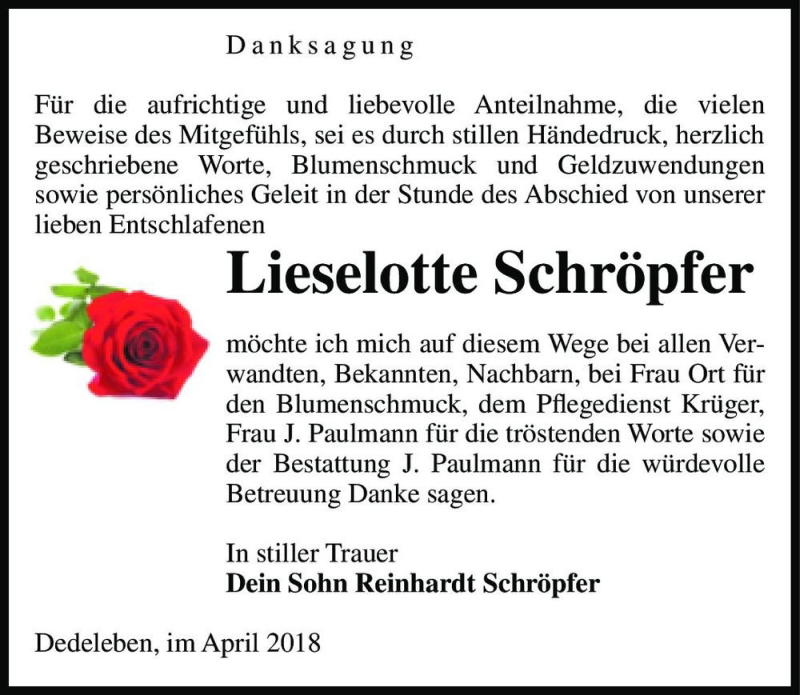 Danksagung

Für die aufrichtige und liebevolle Anteilnahme, die vielen Beweise des Mitgefühls, sei es durch stillen Händedruck, herzlich geschriebene Worte, Blumenschmuck und Geldzuwendungen sowie persönliches Geleit in der Stunde des Abschied von unserer lieben Entschlafenen

Lieselotte Schröpfer

möchte ich mich auf diesem Wege bei allen Verwandten, Bekannten, Nachbarn, bei Frau Ort für den Blumenschmuck, dem Pflegedienst Krüger, Frau J. Paulmann für die tröstenden Worte sowie der Bestattung J. Paulmann für die würdevolle Betreuung Danke sagen.

In stiller Trauer
Dein Sohn Reinhardt Schröpfer

Dedeleben, im April 2018